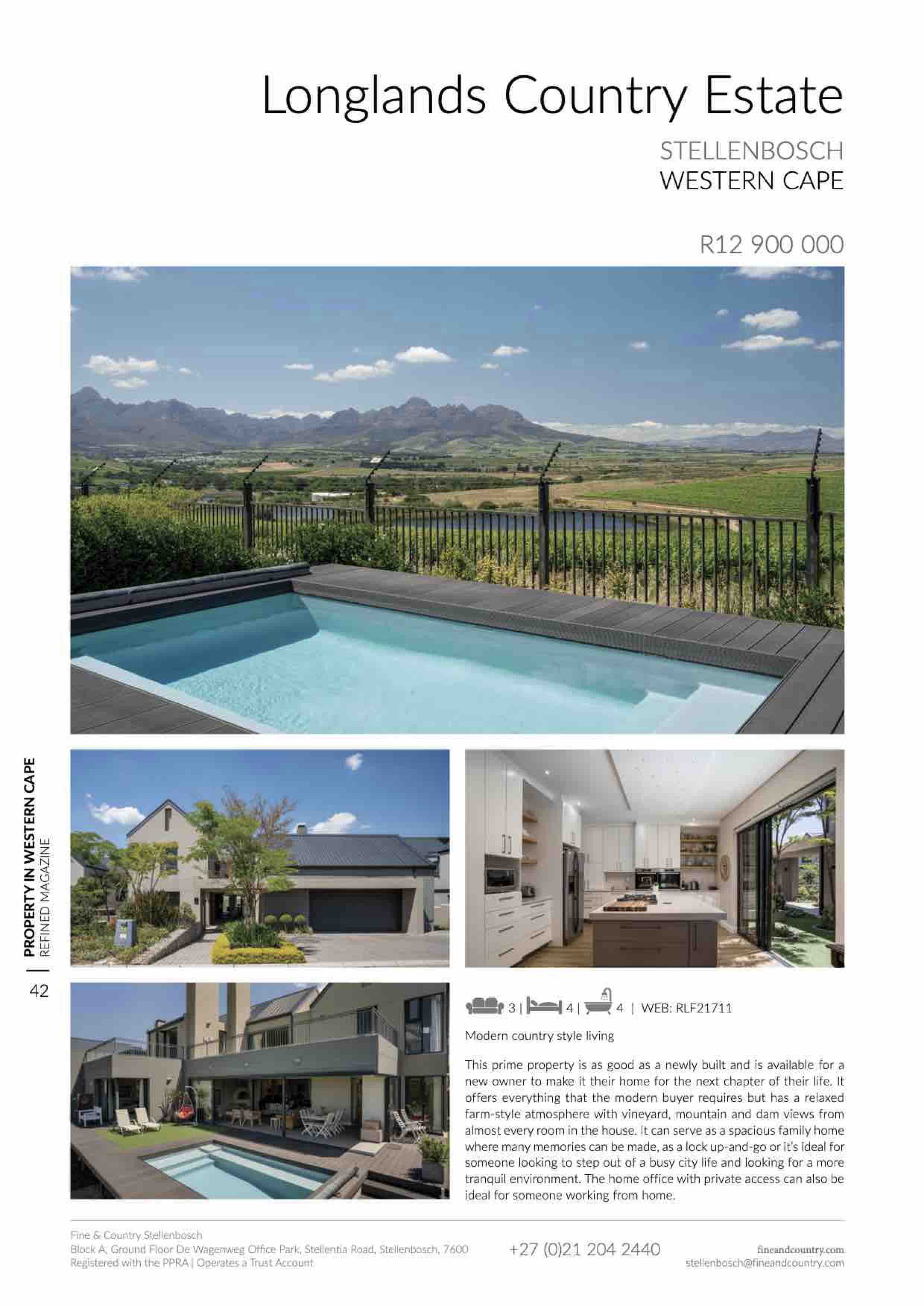 Longlands Country Estate

STELLENBOSCH
WESTERN CAPE

R12 900 000

PROPERTY IN WESTERN CAPE
REFINED MAGAZINE

42

3 | 4 | 4 | WEB: RLF21711

Modern country style living

This prime property is as good as a newly built and is available for a new owner to make it their home for the next chapter of their life. It offers everything that the modern buyer requires but has a relaxed farm-style atmosphere with vineyard, mountain and dam views from almost every room in the house. It can serve as a spacious family home where many memories can be made, as a lock up-and-go or it's ideal for someone looking to step out of a busy city life and looking for a more tranquil environment. The home office with private access can also be ideal for someone working from home.

Fine & Country Stellenbosch
Block A, Ground Floor De Wagenweg Office Park, Stellentia Road, Stellenbosch, 7600
Registered with the PPRA | Operates a Trust Account

+27 (0)21 204 2440

fineandcountry.com
stellenbosch@fineandcountry.com